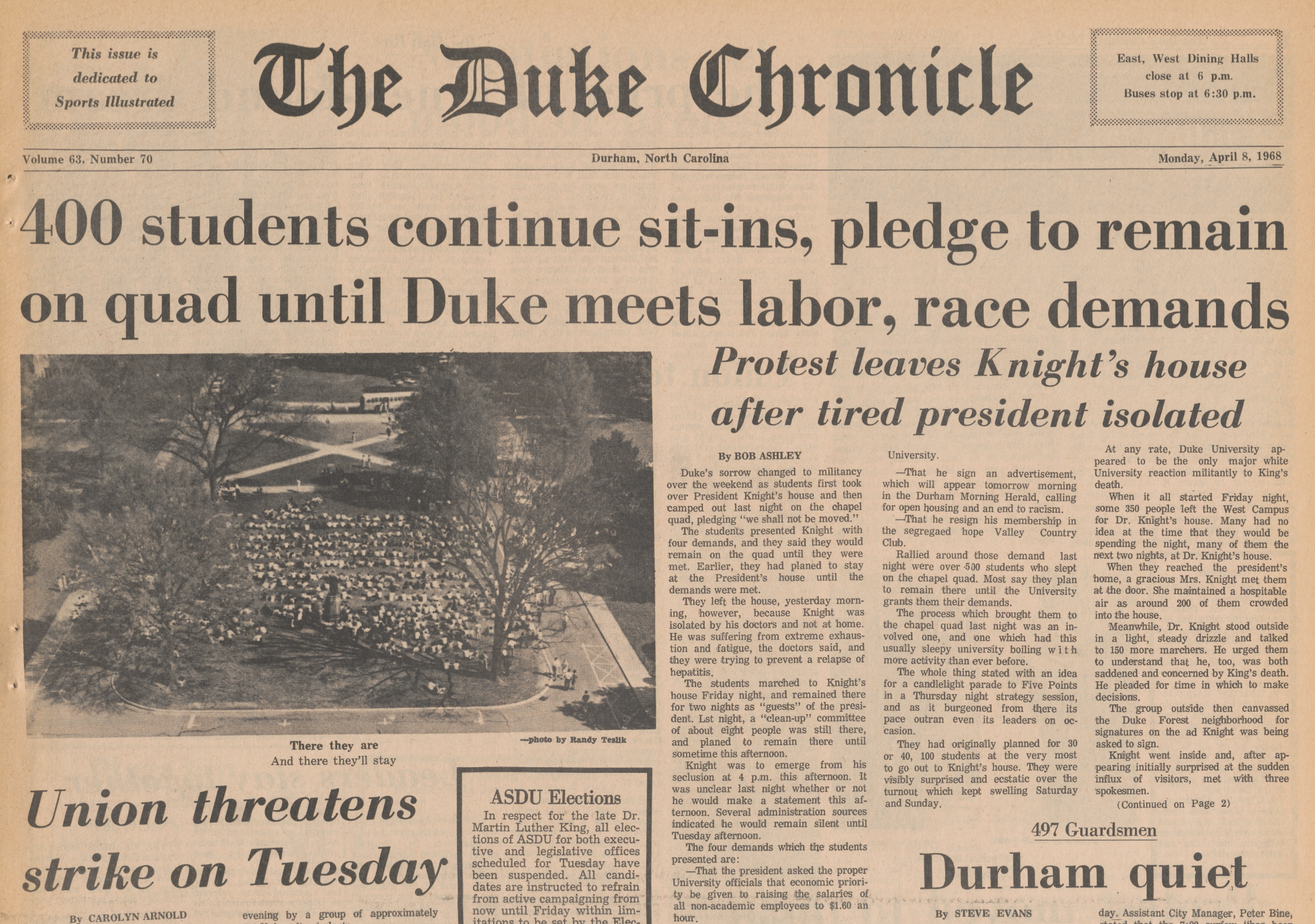 This issue is dedicated to Sports Illustrated

The Duke Chronicle

East, West Dining Halls close at 6 p.m. Buses stop at 6:30 p.m.

Volume 63, Number 70

Durham, North Carolina

Monday, April 8, 1968

400 students continue sit-ins, pledge to remain on quad until Duke meets labor, race demands

There they are
And there they'll stay

—photo by Randy Teslik

Protest leaves Knight's house after tired president isolated

By BOB ASHLEY

Duke's sorrow changed to militancy over the weekend as students first took over President Knight's house and then camped out last night on the chapel quad, pledging "we shall not be moved."

The students presented Knight with four demands, and they said they would remain on the quad until they were met. Earlier, they had planed to stay at the President's house until the demands were met.

They left the house, yesterday morning, however, because Knight was isolated by his doctors and not at home. He was suffering from extreme exhaustion and fatigue, the doctors said, and they were trying to prevent a relapse of hepatitis.

The students marched to Knight's house Friday night, and remained there for two nights as "guests" of the president. Lst night, a "clean-up" committee of about eight people was still there, and planed to remain there until sometime this afternoon.

Knight was to emerge from his seclusion at 4 p.m. this afternoon. It was unclear last night whether or not he would make a statement this afternoon. Several administration sources indicated he would remain silent until Tuesday afternoon.

The four demands which the students presented are:

—That the president asked the proper University officials that economic priority be given to raising the salaries of all non-academic employees to $1.60 an hour.

University.

—That he sign an advertisement, which will appear tomorrow morning in the Durham Morning Herald, calling for open housing and an end to racism.

—That he resign his membership in the segregaed hope Valley Country Club.

Rallied around those demand last night were over 500 students who slept on the chapel quad. Most say they plan to remain there until the University grants them their demands.

The process which brought them to the chapel quad last night was an involved one, and one which had this usually sleepy university boiling with more activity than ever before.

The whole thing stated with an idea for a candlelight parade to Five Points in a Thursday night strategy session, and as it burgeoned from there its pace outran even its leaders on occasion.

They had originally planned for 30 or 40, 100 students at the very most to go out to Knight's house. They were visibly surprised and ecstatic over the turnout which kept swelling Saturday and Sunday.

At any rate, Duke University appeared to be the only major white University reaction militantly to King's death.

When it all started Friday night, some 350 people left the West Campus for Dr. Knight's house. Many had no idea at the time that they would be spending the night, many of them the next two nights, at Dr. Knight's house.

When they reached the president's home, a gracious Mrs. Knight met them at the door. She maintained a hospitable air as around 200 of them crowded into the house.

Meanwhile, Dr. Knight stood outside in a light, steady drizzle and talked to 150 more marchers. He urged them to understand that he, too, was both saddened and concerned by King's death. He pleaded for time in which to make decisions.

The group outside then canvassed the Duke Forest neighborhood for signatures on the ad Knight was being asked to sign.

Knight went inside and, after appearing initially surprised at the sudden influx of visitors, met with three spokesmen.

(Continued on Page 2)

Union threatens strike on Tuesday

By CAROLYN ARNOLD

evening by a group of approximately

ASDU Elections

In respect for the late Dr. Martin Luther King, all elections of ASDU for both executive and legislative offices scheduled for Tuesday have been suspended. All candidates are instructed to refrain from active campaigning from now until Friday within limitations to be set by the Elec-

497 Guardsmen

Durham quiet

By STEVE EVANS

day. Assistant City Manager, Peter Bine,